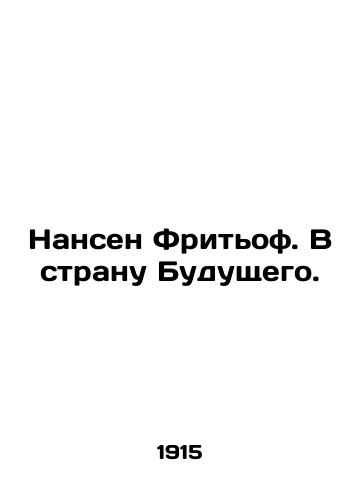 Нансен Фритьоф. В страну Будущего.

1915